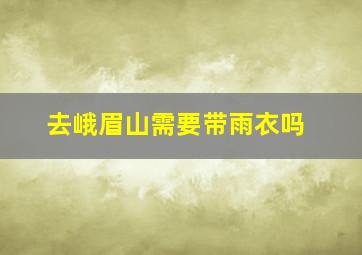 去峨眉山需要带雨衣吗